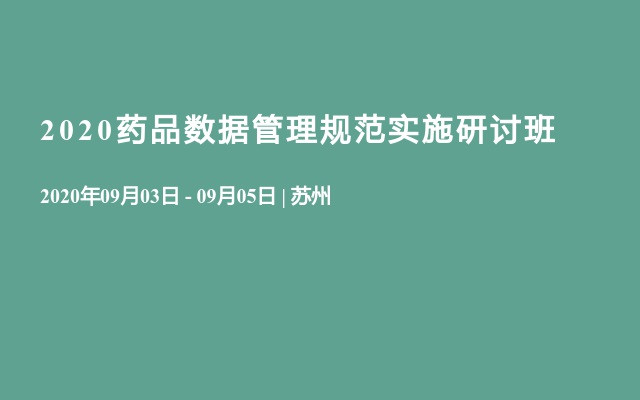 2020药品数据管理规范实施研讨班

2020年09月03日 - 09月05日 | 苏州